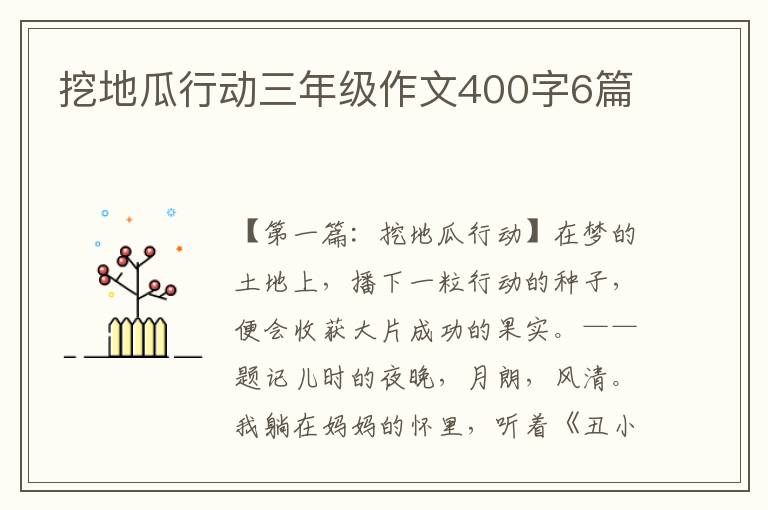 挖地瓜行动三年级作文400字6篇

【第一篇：挖地瓜行动】在梦的土地上，播下一粒行动的种子，便会收获大片成功的果实。——题记儿时的夜晚，月朗，风清。我躺在妈妈的怀里，听着《丑小